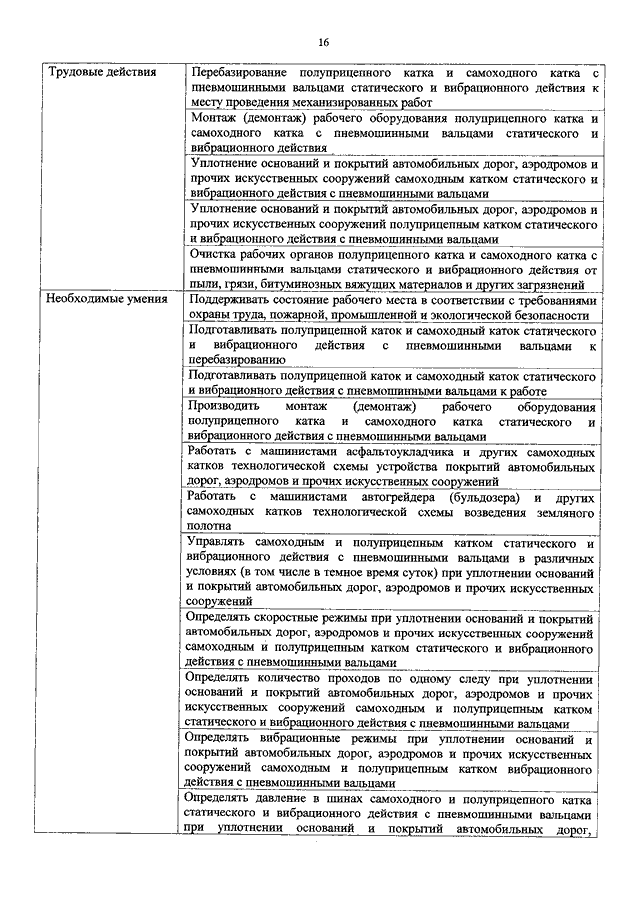 16

| | |
|---|---|
| Трудовые действия | Перебазирование полуприцепного катка и самоходного катка с пневмошинными вальцами статического и вибрационного действия к месту проведения механизированных работ |
| | Монтаж (демонтаж) рабочего оборудования полуприцепного катка и самоходного катка с пневмошинными вальцами статического и вибрационного действия |
| | Уплотнение оснований и покрытий автомобильных дорог, аэродромов и прочих искусственных сооружений самоходным катком статического и вибрационного действия с пневмошинными вальцами |
| | Уплотнение оснований и покрытий автомобильных дорог, аэродромов и прочих искусственных сооружений полуприцепным катком статического и вибрационного действия с пневмошинными вальцами |
| | Очистка рабочих органов полуприцепного катка и самоходного катка с пневмошинными вальцами статического и вибрационного действия от пыли, грязи, битуминозных вяжущих материалов и других загрязнений |
| Необходимые умения | Поддерживать состояние рабочего места в соответствии с требованиями охраны труда, пожарной, промышленной и экологической безопасности |
| | Подготавливать полуприцепной каток и самоходный каток статического и вибрационного действия с пневмошинными вальцами к перебазированию |
| | Подготавливать полуприцепной каток и самоходный каток статического и вибрационного действия с пневмошинными вальцами к работе |
| | Производить монтаж (демонтаж) рабочего оборудования полуприцепного катка и самоходного катка статического и вибрационного действия с пневмошинными вальцами |
| | Работать с машинистами асфальтоукладчика и других самоходных катков технологической схемы устройства покрытий автомобильных дорог, аэродромов и прочих искусственных сооружений |
| | Работать с машинистами автогрейдера (бульдозера) и других самоходных катков технологической схемы возведения земляного полотна |
| | Управлять самоходным и полуприцепным катком статического и вибрационного действия с пневмошинными вальцами в различных условиях (в том числе в темное время суток) при уплотнении оснований и покрытий автомобильных дорог, аэродромов и прочих искусственных сооружений |
| | Определять скоростные режимы при уплотнении оснований и покрытий автомобильных дорог, аэродромов и прочих искусственных сооружений самоходным и полуприцепным катком статического и вибрационного действия с пневмошинными вальцами |
| | Определять количество проходов по одному следу при уплотнении оснований и покрытий автомобильных дорог, аэродромов и прочих искусственных сооружений самоходным и полуприцепным катком статического и вибрационного действия с пневмошинными вальцами |
| | Определять вибрационные режимы при уплотнении оснований и покрытий автомобильных дорог, аэродромов и прочих искусственных сооружений самоходным и полуприцепным катком вибрационного действия с пневмошинными вальцами |
| | Определять давление в шинах самоходного и полуприцепного катка статического и вибрационного действия с пневмошинными вальцами при уплотнении оснований и покрытий автомобильных дорог, |